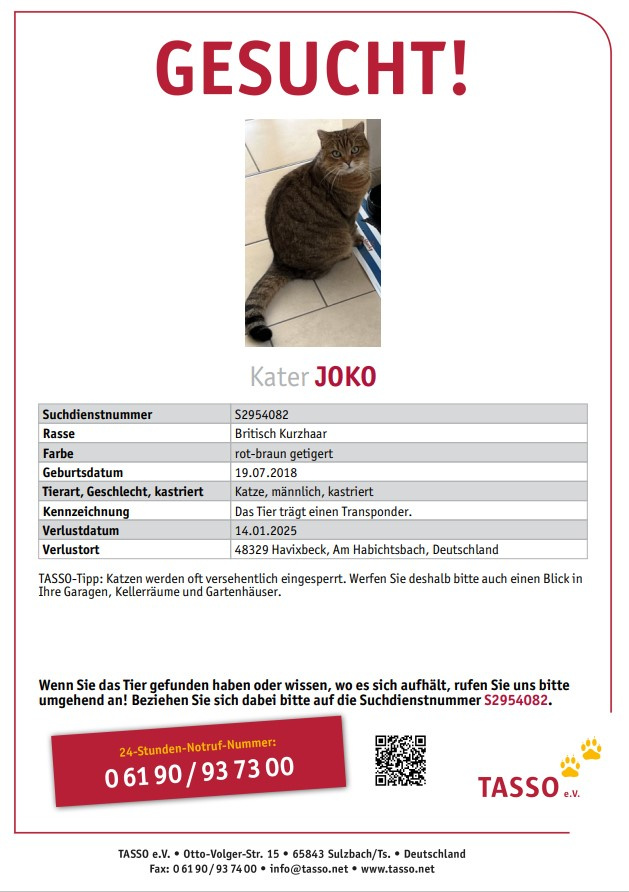 GESUCHT!

Kater JOKO

| Suchdienstnummer | S2954082 |
|---|---|
| Rasse | Britisch Kurzhaar |
| Farbe | rot-braun getigert |
| Geburtsdatum | 19.07.2018 |
| Tierart, Geschlecht, kastriert | Katze, männlich, kastriert |
| Kennzeichnung | Das Tier trägt einen Transponder. |
| Verlustdatum | 14.01.2025 |
| Verlustort | 48329 Havixbeck, Am Habichtsbach, Deutschland |

TASSO-Tipp: Katzen werden oft versehentlich eingesperrt. Werfen Sie deshalb bitte auch einen Blick in Ihre Garagen, Kellerräume und Gartenhäuser.

Wenn Sie das Tier gefunden haben oder wissen, wo es sich aufhält, rufen Sie uns bitte umgehend an! Beziehen Sie sich dabei bitte auf die Suchdienstnummer S2954082.

24-Stunden-Notruf-Nummer:
0 61 90 / 93 73 00

TASSO e.V.

TASSO e.V. • Otto-Volger-Str. 15 • 65843 Sulzbach/Ts. • Deutschland
Fax: 0 61 90 / 93 74 00 • info@tasso.net • www.tasso.net